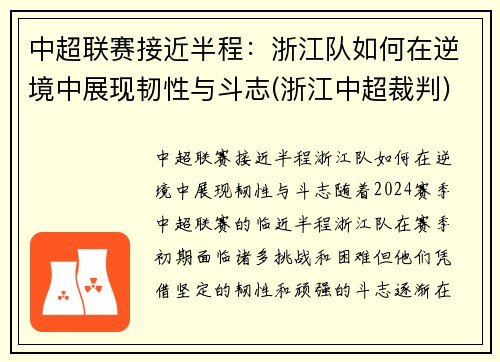 中超联赛接近半程：浙江队如何在逆境中展现韧性与斗志(浙江中超裁判)

中超联赛接近半程浙江队如何在逆境中展现韧性与斗志随着2024赛季中超联赛的临近半程浙江队在赛季初期面临诸多挑战和困难但他们凭借坚定的韧性和顽强的斗志逐渐在